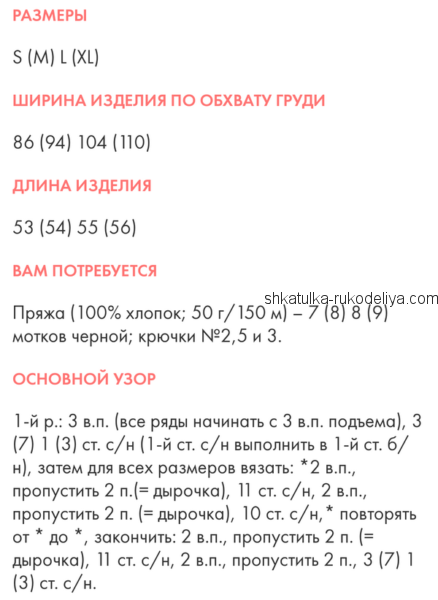 РАЗМЕРЫ

S (M) L (XL)

ШИРИНА ИЗДЕЛИЯ ПО ОБХВАТУ ГРУДИ

86 (94) 104 (110)

ДЛИНА ИЗДЕЛИЯ

53 (54) 55 (56)

ВАМ ПОТРЕБУЕТСЯ

shkatulka-rukodeliya.com

Пряжа (100% хлопок; 50 г/150 м) – 7 (8) 8 (9) мотков черной; крючки №2,5 и 3.

ОСНОВНОЙ УЗОР

1-й р.: 3 в.п. (все ряды начинать с 3 в.п. подъема), 3 (7) 1 (3) ст. с/н (1-й ст. с/н выполнить в 1-й ст. б/н), затем для всех размеров вязать: *2 в.п., пропустить 2 п.(= дырочка), 11 ст. с/н, 2 в.п., пропустить 2 п. (= дырочка), 10 ст. с/н,* повторять от * до *, закончить: 2 в.п., пропустить 2 п. (= дырочка), 11 ст. с/н, 2 в.п., пропустить 2 п., 3 (7) 1 (3) ст. с/н.